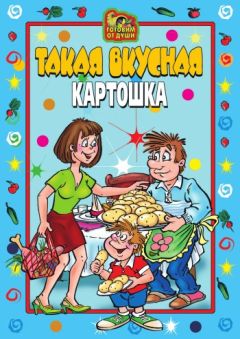 ГОТОВИМ ОТ ДУШИ

ТАКАЯ ВКУСНАЯ КАРТОШКА